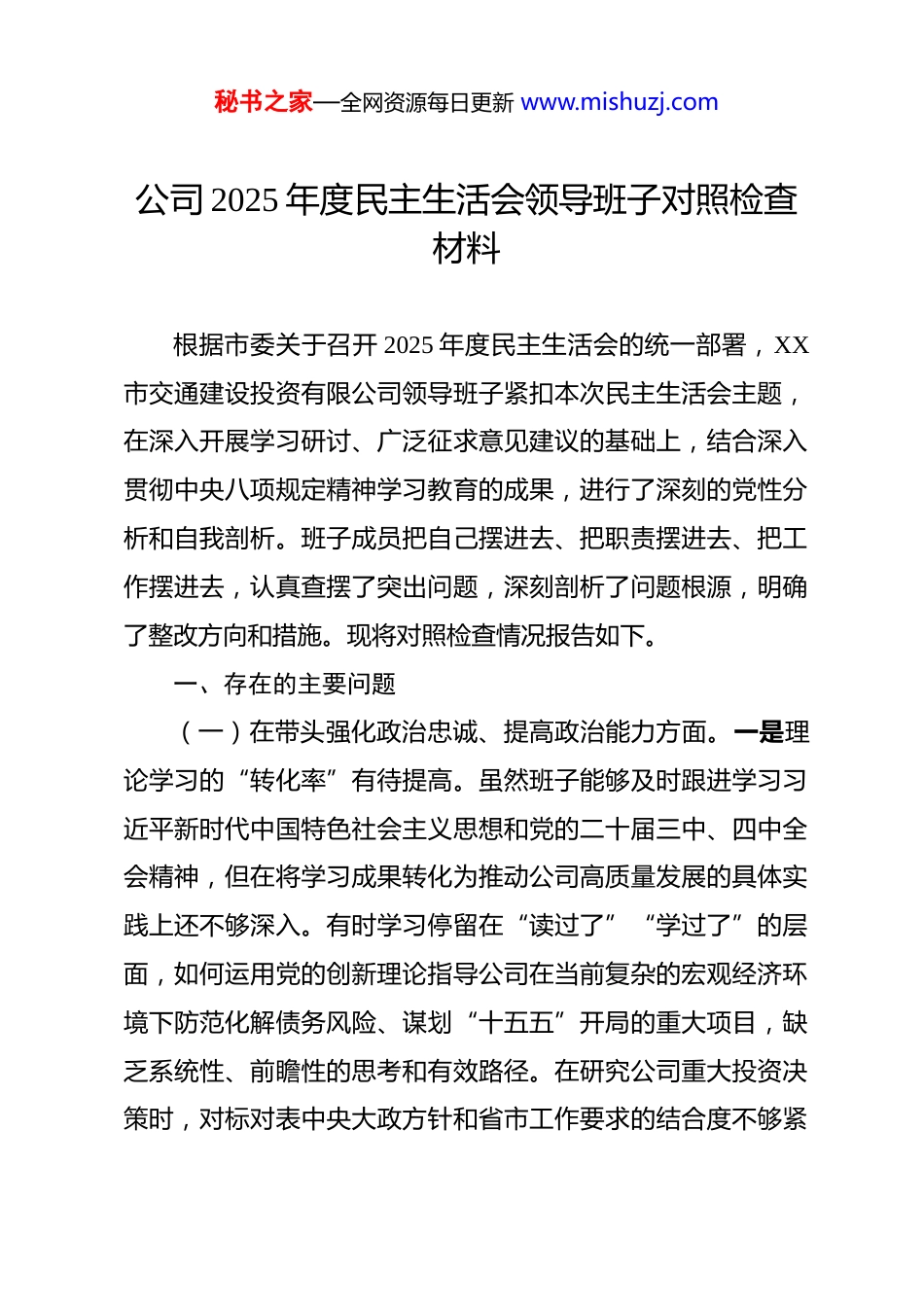 秘书之家—全网资源每日更新 www.mishuzj.com

公司 2025 年度民主生活会领导班子对照检查材料

根据市委关于召开 2025 年度民主生活会的统一部署，XX 市交通建设投资有限公司领导班子紧扣本次民主生活会主题，在深入开展学习研讨、广泛征求意见建议的基础上，结合深入贯彻中央八项规定精神学习教育的成果，进行了深刻的党性分析和自我剖析。班子成员把自己摆进去、把职责摆进去、把工作摆进去，认真查摆了突出问题，深刻剖析了问题根源，明确了整改方向和措施。现将对照检查情况报告如下。

一、存在的主要问题

（一）在带头强化政治忠诚、提高政治能力方面。一是理论学习的“转化率”有待提高。虽然班子能够及时跟进学习习近平新时代中国特色社会主义思想和党的二十届三中、四中全会精神，但在将学习成果转化为推动公司高质量发展的具体实践上还不够深入。有时学习停留在“读过了” “学过了”的层面，如何运用党的创新理论指导公司在当前复杂的宏观经济环境下防范化解债务风险、谋划“十五五”开局的重大项目，缺乏系统性、前瞻性的思考和有效路径。在研究公司重大投资决策时，对标对表中央大政方针和省市工作要求的结合度不够紧